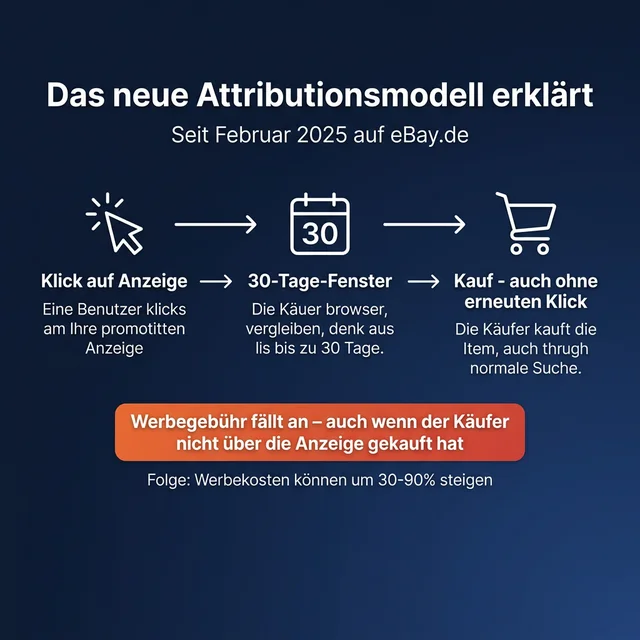 Das neue Attributionsmodell erklärt

Seit Februar 2025 auf eBay.de

30

Klick auf Anzeige

Eine Benutzer klicks am Ihre promotitten Anzeige

30-Tage-Fenster

Die Käuer browser, vergleiben, denk aus lis bis zu 30 Tage.

Kauf - auch ohne erneuten Klick

Die Käufer kauft die Item, auch thrugh normale Suche.

Werbegebühr fällt an – auch wenn der Käufer nicht über die Anzeige gekauft hat

Folge: Werbekosten können um 30-90% steigen